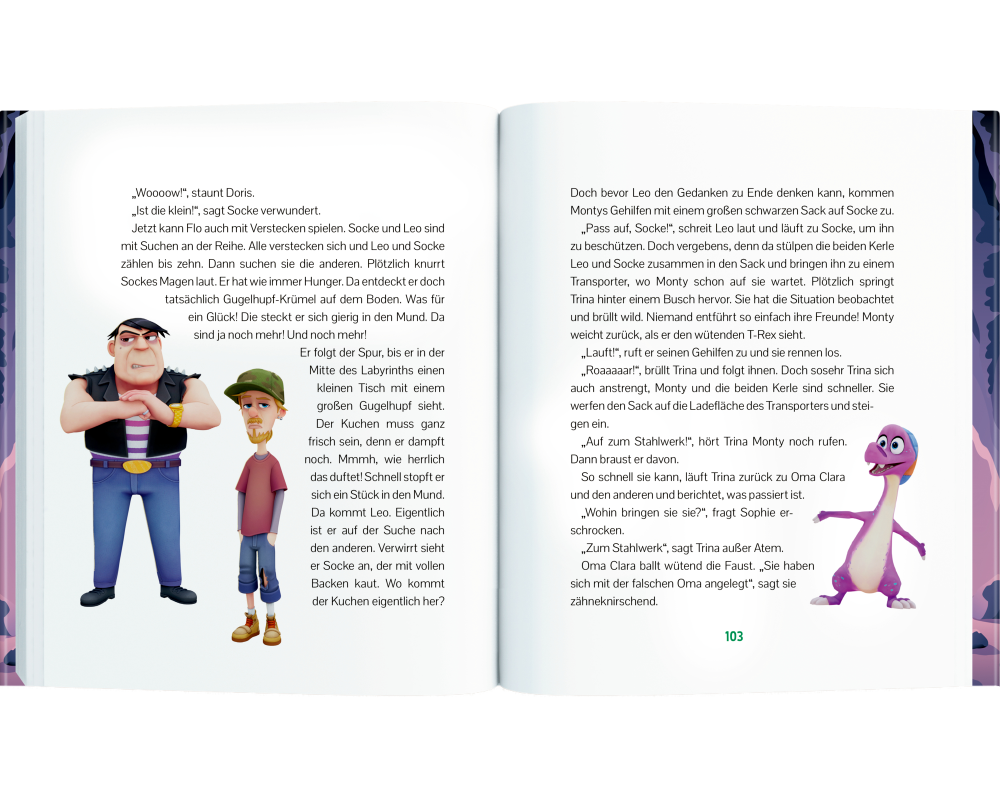 „Woooow!“, staunt Doris.
„Ist die klein!“, sagt Socke verwundert.
Jetzt kann Flo auch mit Verstecken spielen. Socke und Leo sind mit Suchen an der Reihe. Alle verstecken sich und Leo und Socke zählen bis zehn. Dann suchen sie die anderen. Plötzlich knurrt Sockes Magen laut. Er hat wie immer Hunger. Da entdeckt er doch tatsächlich Gugelhupf-Krümel auf dem Boden. Was für ein Glück! Die steckt er sich gierig in den Mund. Da sind ja noch mehr! Und noch mehr!
Er folgt der Spur, bis er in der Mitte des Labyrinths einen kleinen Tisch mit einem großen Gugelhupf sieht. Der Kuchen muss ganz frisch sein, denn er dampft noch. Mmmh, wie herrlich das duftet! Schnell stopft er sich ein Stück in den Mund. Da kommt Leo. Eigentlich ist er auf der Suche nach den anderen. Verwirrt sieht er Socke an, der mit vollen Backen kaut. Wo kommt der Kuchen eigentlich her?

Doch bevor Leo den Gedanken zu Ende denken kann, kommen Montys Gehilfen mit einem großen schwarzen Sack auf Socke zu.
„Pass auf, Socke!“, schreit Leo laut und läuft zu Socke, um ihn zu beschützen. Doch vergebens, denn da stülpen die beiden Kerle Leo und Socke zusammen in den Sack und bringen ihn zu einem Transporter, wo Monty schon auf sie wartet. Plötzlich springt Trina hinter einem Busch hervor. Sie hat die Situation beobachtet und brüllt wild. Niemand entführt so einfach ihre Freunde! Monty weicht zurück, als er den wütenden T-Rex sieht.
„Lauft!“, ruft er seinen Gehilfen zu und sie rennen los.
„Roaaaaar!“, brüllt Trina und folgt ihnen. Doch sosehr Trina sich auch anstrengt, Monty und die beiden Kerle sind schneller. Sie werfen den Sack auf die Ladefläche des Transporters und steigen ein.
„Auf zum Stahlwerk!“, hört Trina Monty noch rufen. Dann braust er davon.
So schnell sie kann, läuft Trina zurück zu Oma Clara und den anderen und berichtet, was passiert ist.
„Wohin bringen sie sie?“, fragt Sophie erschrocken.
„Zum Stahlwerk“, sagt Trina außer Atem.
Oma Clara ballt wütend die Faust. „Sie haben sich mit der falschen Oma angelegt“, sagt sie zähneknirschend.

103